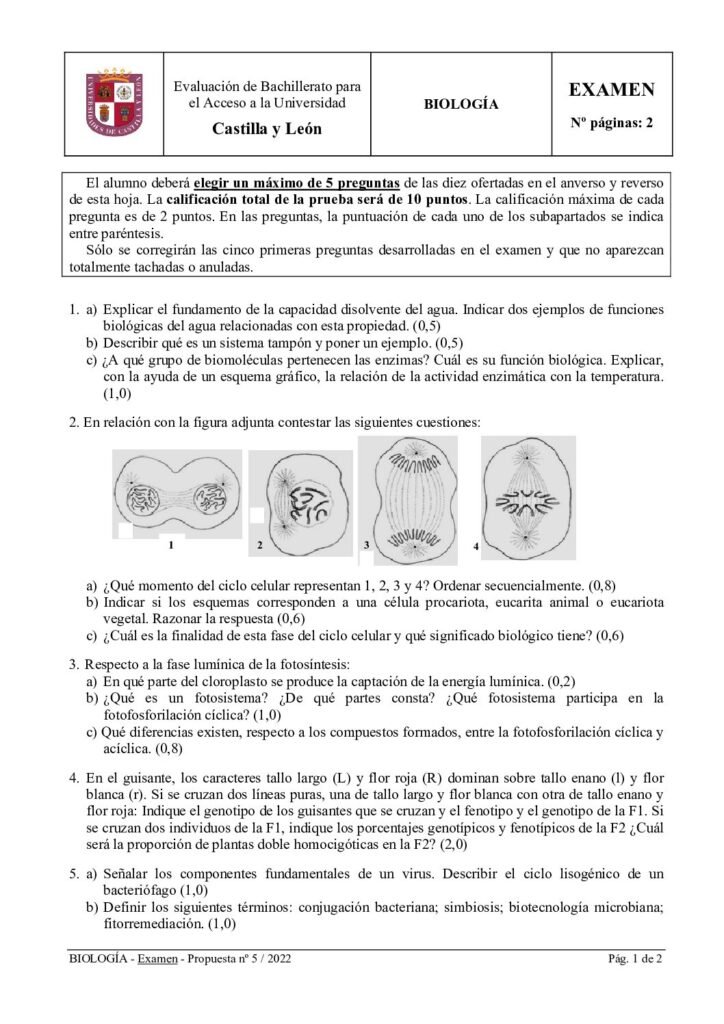 Evaluación de Bachillerato para el Acceso a la Universidad

Castilla y León

BIOLOGÍA

EXAMEN

Nº páginas: 2

El alumno deberá elegir un máximo de 5 preguntas de las diez ofertadas en el anverso y reverso de esta hoja. La calificación total de la prueba será de 10 puntos. La calificación máxima de cada pregunta es de 2 puntos. En las preguntas, la puntuación de cada uno de los subapartados se indica entre paréntesis.

Sólo se corregirán las cinco primeras preguntas desarrolladas en el examen y que no aparezcan totalmente tachadas o anuladas.

1. a) Explicar el fundamento de la capacidad disolvente del agua. Indicar dos ejemplos de funciones biológicas del agua relacionadas con esta propiedad. (0,5)
b) Describir qué es un sistema tampón y poner un ejemplo. (0,5)
c) ¿A qué grupo de biomoléculas pertenecen las enzimas? Cuál es su función biológica. Explicar, con la ayuda de un esquema gráfico, la relación de la actividad enzimática con la temperatura. (1,0)

2. En relación con la figura adjunta contestar las siguientes cuestiones:

1 2 3 4

a) ¿Qué momento del ciclo celular representan 1, 2, 3 y 4? Ordenar secuencialmente. (0,8)
b) Indicar si los esquemas corresponden a una célula procariota, eucarita animal o eucariota vegetal. Razonar la respuesta (0,6)
c) ¿Cuál es la finalidad de esta fase del ciclo celular y qué significado biológico tiene? (0,6)

3. Respecto a la fase lumínica de la fotosíntesis:
a) En qué parte del cloroplasto se produce la captación de la energía lumínica. (0,2)
b) ¿Qué es un fotosistema? ¿De qué partes consta? ¿Qué fotosistema participa en la fotofosforilación cíclica? (1,0)
c) Qué diferencias existen, respecto a los compuestos formados, entre la fotofosforilación cíclica y acíclica. (0,8)

4. En el guisante, los caracteres tallo largo (L) y flor roja (R) dominan sobre tallo enano (l) y flor blanca (r). Si se cruzan dos líneas puras, una de tallo largo y flor blanca con otra de tallo enano y flor roja: Indique el genotipo de los guisantes que se cruzan y el fenotipo y el genotipo de la F1. Si se cruzan dos individuos de la F1, indique los porcentajes genotípicos y fenotípicos de la F2 ¿Cuál será la proporción de plantas doble homocigóticas en la F2? (2,0)

5. a) Señalar los componentes fundamentales de un virus. Describir el ciclo lisogénico de un bacteriófago (1,0)
b) Definir los siguientes términos: conjugación bacteriana; simbiosis; biotecnología microbiana; fitorremediación. (1,0)

BIOLOGÍA - Examen - Propuesta nº 5 / 2022

Pág. 1 de 2